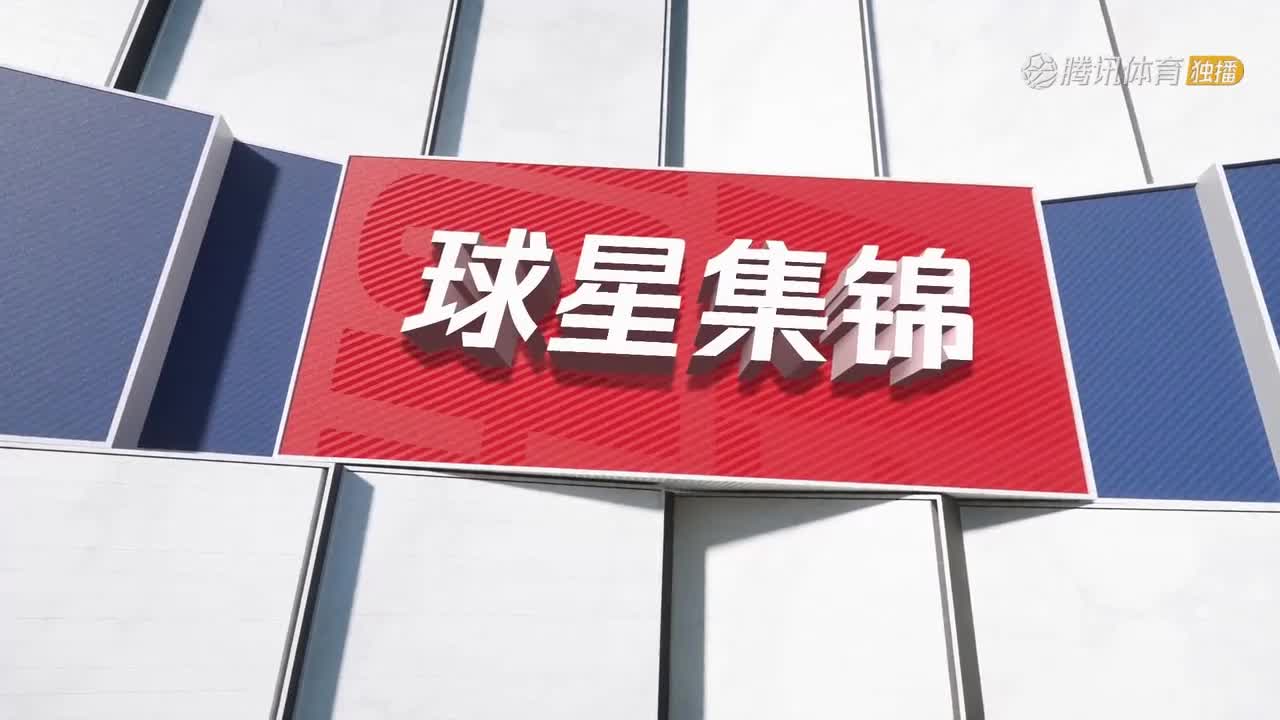 腾讯体育 独播

球星集锦